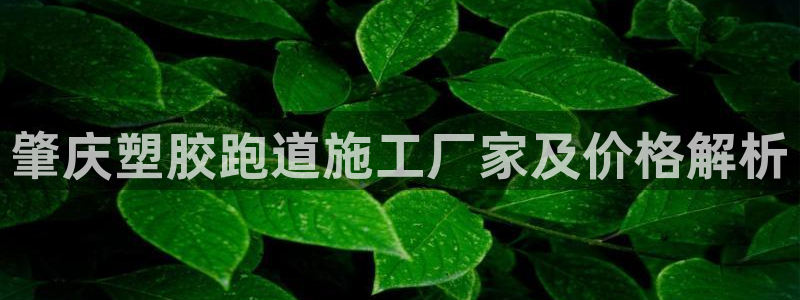 肇庆塑胶跑道施工厂家及价格解析